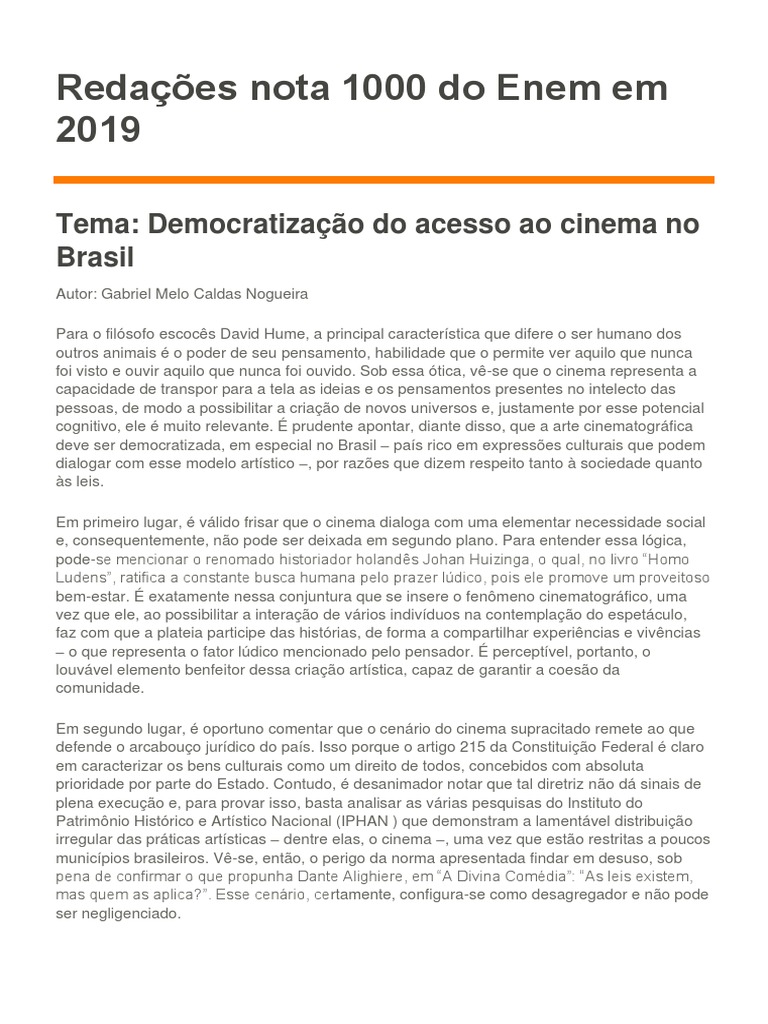 Redações nota 1000 do Enem em 2019

Tema: Democratização do acesso ao cinema no Brasil

Autor: Gabriel Melo Caldas Nogueira

Para o filósofo escocês David Hume, a principal característica que difere o ser humano dos outros animais é o poder de seu pensamento, habilidade que o permite ver aquilo que nunca foi visto e ouvir aquilo que nunca foi ouvido. Sob essa ótica, vê-se que o cinema representa a capacidade de transpor para a tela as ideias e os pensamentos presentes no intelecto das pessoas, de modo a possibilitar a criação de novos universos e, justamente por esse potencial cognitivo, ele é muito relevante. É prudente apontar, diante disso, que a arte cinematográfica deve ser democratizada, em especial no Brasil – país rico em expressões culturais que podem dialogar com esse modelo artístico –, por razões que dizem respeito tanto à sociedade quanto às leis.

Em primeiro lugar, é válido frisar que o cinema dialoga com uma elementar necessidade social e, consequentemente, não pode ser deixada em segundo plano. Para entender essa lógica, pode-se mencionar o renomado historiador holandês Johan Huizinga, o qual, no livro “Homo Ludens”, ratifica a constante busca humana pelo prazer lúdico, pois ele promove um proveitoso bem-estar. É exatamente nessa conjuntura que se insere o fenômeno cinematográfico, uma vez que ele, ao possibilitar a interação de vários indivíduos na contemplação do espetáculo, faz com que a plateia participe das histórias, de forma a compartilhar experiências e vivências – o que representa o fator lúdico mencionado pelo pensador. É perceptível, portanto, o louvável elemento benfeitor dessa criação artística, capaz de garantir a coesão da comunidade.

Em segundo lugar, é oportuno comentar que o cenário do cinema supracitado remete ao que defende o arcabouço jurídico do país. Isso porque o artigo 215 da Constituição Federal é claro em caracterizar os bens culturais como um direito de todos, concebidos com absoluta prioridade por parte do Estado. Contudo, é desanimador notar que tal diretriz não dá sinais de plena execução e, para provar isso, basta analisar as várias pesquisas do Instituto do Patrimônio Histórico e Artístico Nacional (IPHAN ) que demonstram a lamentável distribuição irregular das práticas artísticas – dentre elas, o cinema –, uma vez que estão restritas a poucos municípios brasileiros. Vê-se, então, o perigo da norma apresentada findar em desuso, sob pena de confirmar o que propunha Dante Alighiere, em “A Divina Comédia”: “As leis existem, mas quem as aplica?”. Esse cenário, certamente, configura-se como desagregador e não pode ser negligenciado.